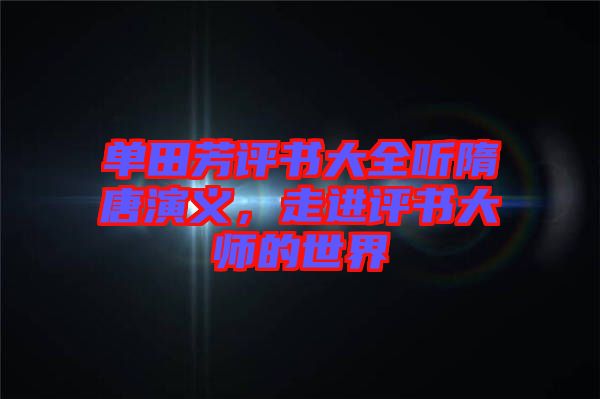 单田芳评书大全听隋唐演义，走进评书大师的世界